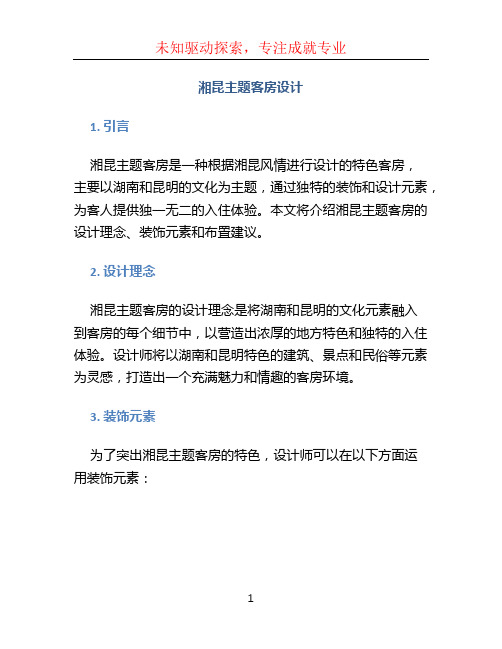 未知驱动探索，专注成就专业

湘昆主题客房设计

1. 引言

湘昆主题客房是一种根据湘昆风情进行设计的特色客房，主要以湖南和昆明的文化为主题，通过独特的装饰和设计元素，为客人提供独一无二的入住体验。本文将介绍湘昆主题客房的设计理念、装饰元素和布置建议。

2. 设计理念

湘昆主题客房的设计理念是将湖南和昆明的文化元素融入到客房的每个细节中，以营造出浓厚的地方特色和独特的入住体验。设计师将以湖南和昆明特色的建筑、景点和民俗等元素为灵感，打造出一个充满魅力和情趣的客房环境。

3. 装饰元素

为了突出湘昆主题客房的特色，设计师可以在以下方面运用装饰元素：

1